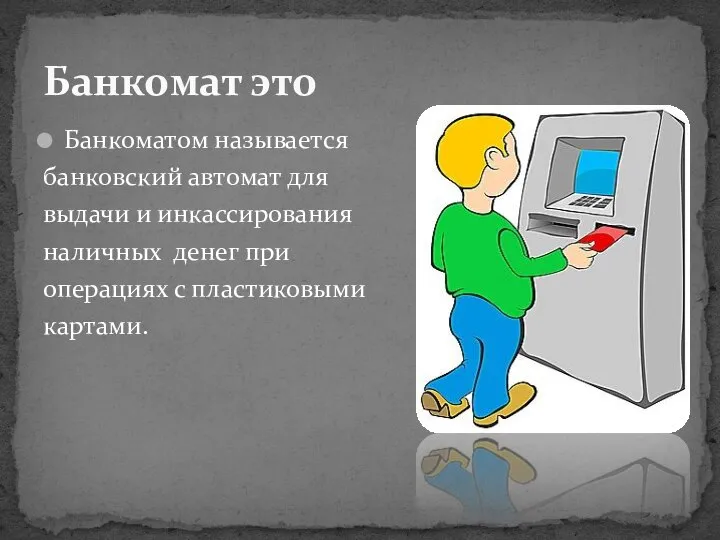 Банкомат это

Банкоматом называется банковский автомат для выдачи и инкассирования наличных  денег при операциях с пластиковыми картами.